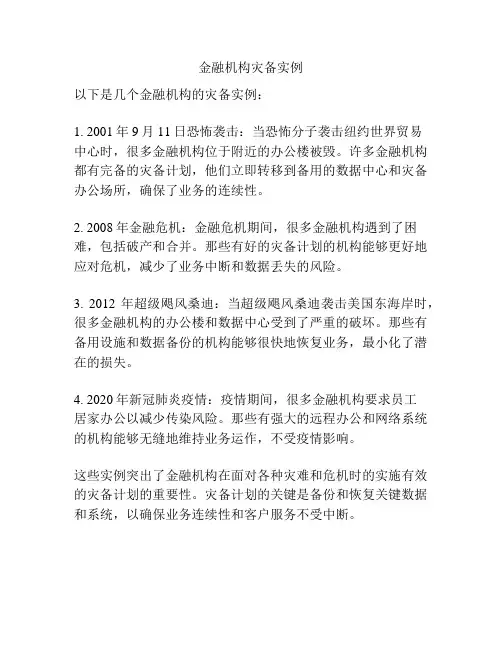 金融机构灾备实例

以下是几个金融机构的灾备实例：

1. 2001 年 9 月 11 日恐怖袭击：当恐怖分子袭击纽约世界贸易中心时，很多金融机构位于附近的办公楼被毁。许多金融机构都有完备的灾备计划，他们立即转移到备用的数据中心和灾备办公场所，确保了业务的连续性。

2. 2008 年金融危机：金融危机期间，很多金融机构遇到了困难，包括破产和合并。那些有好的灾备计划的机构能够更好地应对危机，减少了业务中断和数据丢失的风险。

3. 2012 年超级飓风桑迪：当超级飓风桑迪袭击美国东海岸时，很多金融机构的办公楼和数据中心受到了严重的破坏。那些有备用设施和数据备份的机构能够很快地恢复业务，最小化了潜在的损失。

4. 2020 年新冠肺炎疫情：疫情期间，很多金融机构要求员工居家办公以减少传染风险。那些有强大的远程办公和网络系统的机构能够无缝地维持业务运作，不受疫情影响。

这些实例突出了金融机构在面对各种灾难和危机时的实施有效的灾备计划的重要性。灾备计划的关键是备份和恢复关键数据和系统，以确保业务连续性和客户服务不受中断。